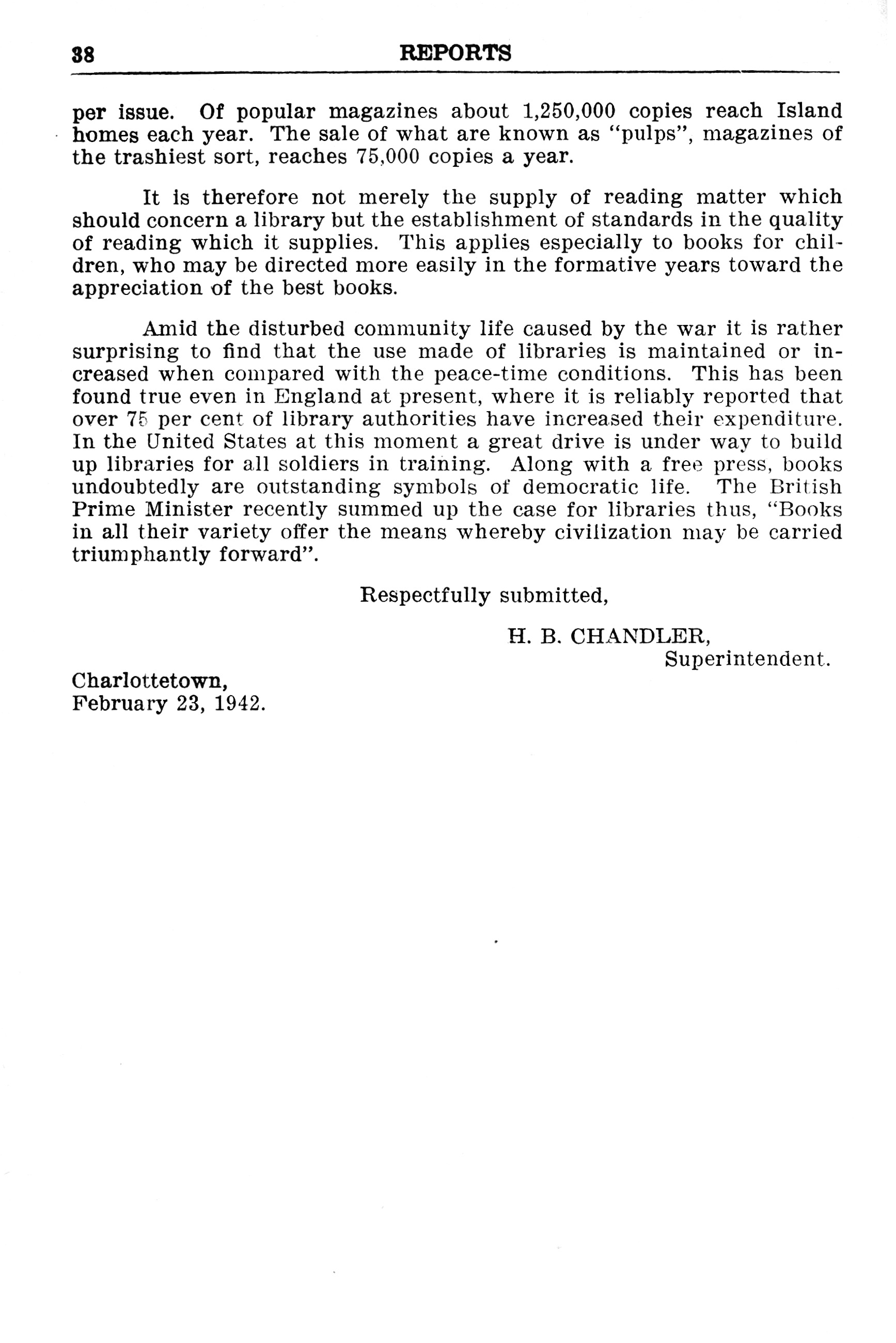 38 REPORTS

per issue. Of popular magazines about 1,250,000 copies reach Island homes each year. The sale of what are known as "pulps", magazines of the trashiest sort, reaches 75,000 copies a year.

It is therefore not merely the supply of reading matter which should concern a library but the establishment of standards in the quality of reading which it supplies. This applies especially to books for children, who may be directed more easily in the formative years toward the appreciation of the best books.

Amid the disturbed community life caused by the war it is rather surprising to find that the use made of libraries is maintained or increased when compared with the peace-time conditions. This has been found true even in England at present, where it is reliably reported that over 75 per cent of library authorities have increased their expenditure. In the United States at this moment a great drive is under way to build up libraries for all soldiers in training. Along with a free press, books undoubtedly are outstanding symbols of democratic life. The British Prime Minister recently summed up the case for libraries thus, "Books in all their variety offer the means whereby civilization may be carried triumphantly forward".

Respectfully submitted,

H. B. CHANDLER,
Superintendent.

Charlottetown,
February 23, 1942.